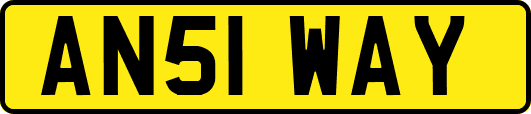 AN51 WAY